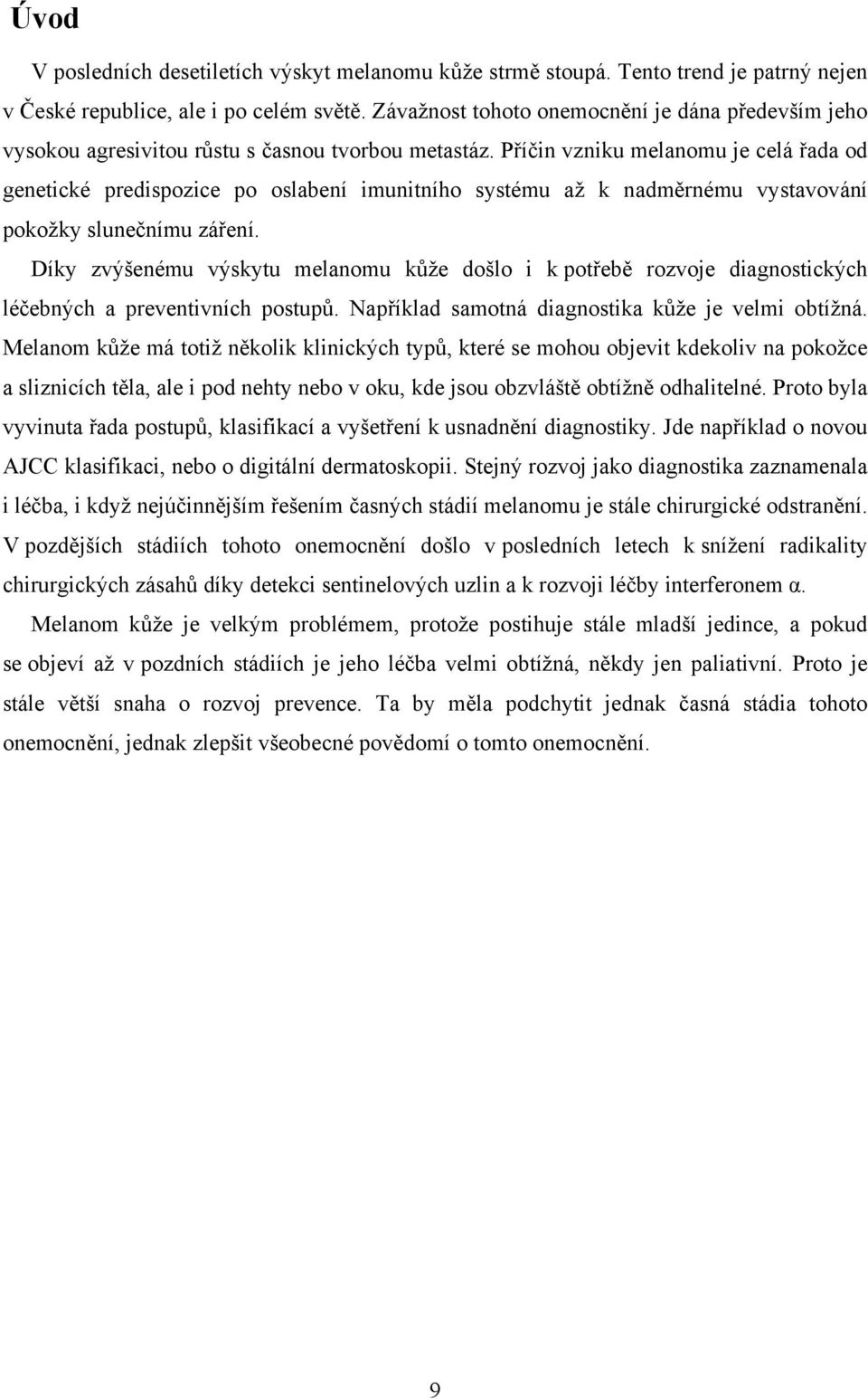 Úvod

V posledních desetiletích výskyt melanomu kůže strmě stoupá. Tento trend je patrný nejen v České republice, ale i po celém světě. Závažnost tohoto onemocnění je dána především jeho vysokou agresivitou růstu s časnou tvorbou metastáz. Příčin vzniku melanomu je celá řada od genetické predispozice po oslabení imunitního systému až k nadměrnému vystavování pokožky slunečnímu záření.

Díky zvýšenému výskytu melanomu kůže došlo i k potřebě rozvoje diagnostických léčebných a preventivních postupů. Například samotná diagnostika kůže je velmi obtížná. Melanom kůže má totiž několik klinických typů, které se mohou objevit kdekoliv na pokožce a sliznicích těla, ale i pod nehty nebo v oku, kde jsou obzvláště obtížně odhalitelné. Proto byla vyvinuta řada postupů, klasifikací a vyšetření k usnadnění diagnostiky. Jde například o novou AJCC klasifikaci, nebo o digitální dermatoskopii. Stejný rozvoj jako diagnostika zaznamenala i léčba, i když nejúčinnějším řešením časných stádií melanomu je stále chirurgické odstranění. V pozdějších stádiích tohoto onemocnění došlo v posledních letech k snížení radikality chirurgických zásahů díky detekci sentinelových uzlin a k rozvoji léčby interferonem α.

Melanom kůže je velkým problémem, protože postihuje stále mladší jedince, a pokud se objeví až v pozdních stádiích je jeho léčba velmi obtížná, někdy jen paliativní. Proto je stále větší snaha o rozvoj prevence. Ta by měla podchytit jednak časná stádia tohoto onemocnění, jednak zlepšit všeobecné povědomí o tomto onemocnění.

9